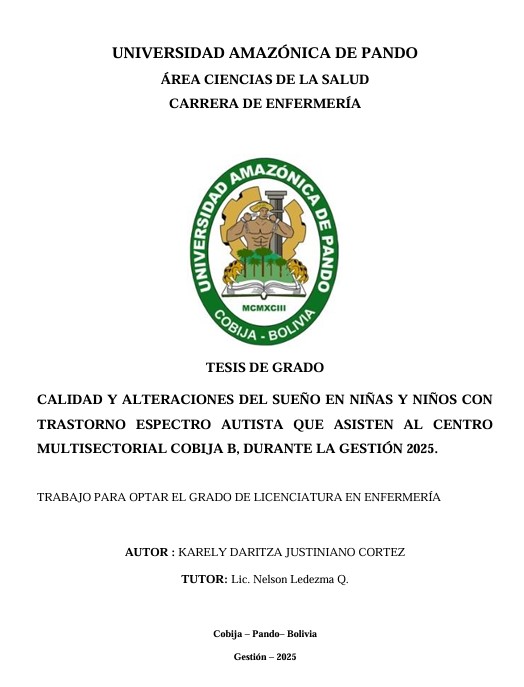 UNIVERSIDAD AMAZÓNICA DE PANDO
ÁREA CIENCIAS DE LA SALUD
CARRERA DE ENFERMERÍA

UNIVERSIDAD AMAZÓNICA DE PANDO
MCMXCIII
COBIJA - BOLIVIA

TESIS DE GRADO

CALIDAD Y ALTERACIONES DEL SUEÑO EN NIÑAS Y NIÑOS CON TRASTORNO ESPECTRO AUTISTA QUE ASISTEN AL CENTRO MULTISECTORIAL COBIJA B, DURANTE LA GESTIÓN 2025.

TRABAJO PARA OPTAR EL GRADO DE LICENCIATURA EN ENFERMERÍA

AUTOR : KARELY DARITZA JUSTINIANO CORTEZ

TUTOR: Lic. Nelson Ledezma Q.

Cobija – Pando– Bolivia

Gestión – 2025